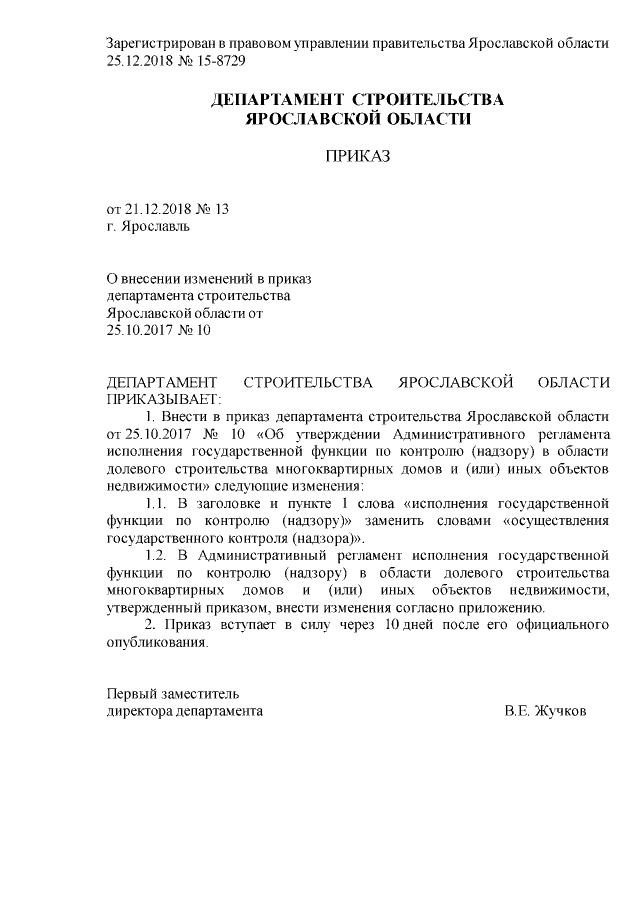 Зарегистрирован в правовом управлении правительства Ярославской области 25.12.2018 № 15-8729

ДЕПАРТАМЕНТ СТРОИТЕЛЬСТВА ЯРОСЛАВСКОЙ ОБЛАСТИ

ПРИКАЗ

от 21.12.2018 № 13
г. Ярославль

О внесении изменений в приказ департамента строительства Ярославской области от 25.10.2017 № 10

ДЕПАРТАМЕНТ СТРОИТЕЛЬСТВА ЯРОСЛАВСКОЙ ОБЛАСТИ ПРИКАЗЫВАЕТ:

1. Внести в приказ департамента строительства Ярославской области от 25.10.2017 № 10 «Об утверждении Административного регламента исполнения государственной функции по контролю (надзору) в области долевого строительства многоквартирных домов и (или) иных объектов недвижимости» следующие изменения:

1.1. В заголовке и пункте 1 слова «исполнения государственной функции по контролю (надзору)» заменить словами «осуществления государственного контроля (надзора)».

1.2. В Административный регламент исполнения государственной функции по контролю (надзору) в области долевого строительства многоквартирных домов и (или) иных объектов недвижимости, утвержденный приказом, внести изменения согласно приложению.

2. Приказ вступает в силу через 10 дней после его официального опубликования.

Первый заместитель
директора департамента В.Е. Жучков